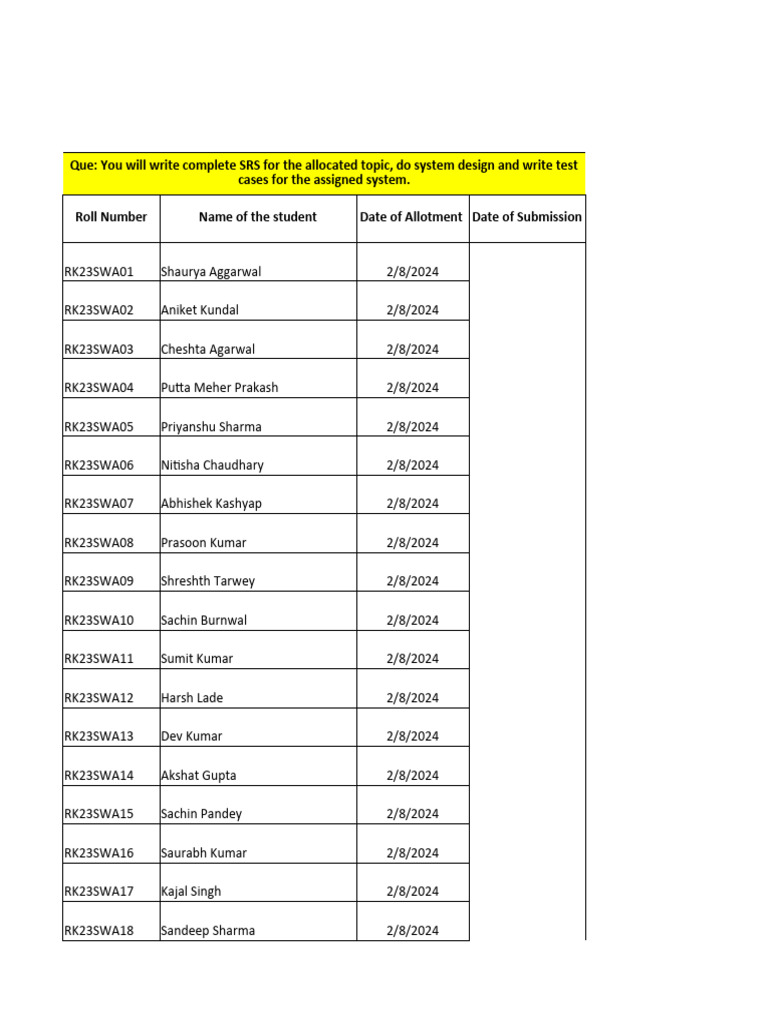 Que: You will write complete SRS for the allocated topic, do system design and write test cases for the assigned system.

| Roll Number | Name of the student | Date of Allotment | Date of Submission |
|---|---|---|---|
| RK23SWA01 | Shaurya Aggarwal | 2/8/2024 | |
| RK23SWA02 | Aniket Kundal | 2/8/2024 | |
| RK23SWA03 | Cheshta Agarwal | 2/8/2024 | |
| RK23SWA04 | Putta Meher Prakash | 2/8/2024 | |
| RK23SWA05 | Priyanshu Sharma | 2/8/2024 | |
| RK23SWA06 | Nitisha Chaudhary | 2/8/2024 | |
| RK23SWA07 | Abhishek Kashyap | 2/8/2024 | |
| RK23SWA08 | Prasoon Kumar | 2/8/2024 | |
| RK23SWA09 | Shreshth Tarwey | 2/8/2024 | |
| RK23SWA10 | Sachin Burnwal | 2/8/2024 | |
| RK23SWA11 | Sumit Kumar | 2/8/2024 | |
| RK23SWA12 | Harsh Lade | 2/8/2024 | |
| RK23SWA13 | Dev Kumar | 2/8/2024 | |
| RK23SWA14 | Akshat Gupta | 2/8/2024 | |
| RK23SWA15 | Sachin Pandey | 2/8/2024 | |
| RK23SWA16 | Saurabh Kumar | 2/8/2024 | |
| RK23SWA17 | Kajal Singh | 2/8/2024 | |
| RK23SWA18 | Sandeep Sharma | 2/8/2024 | |